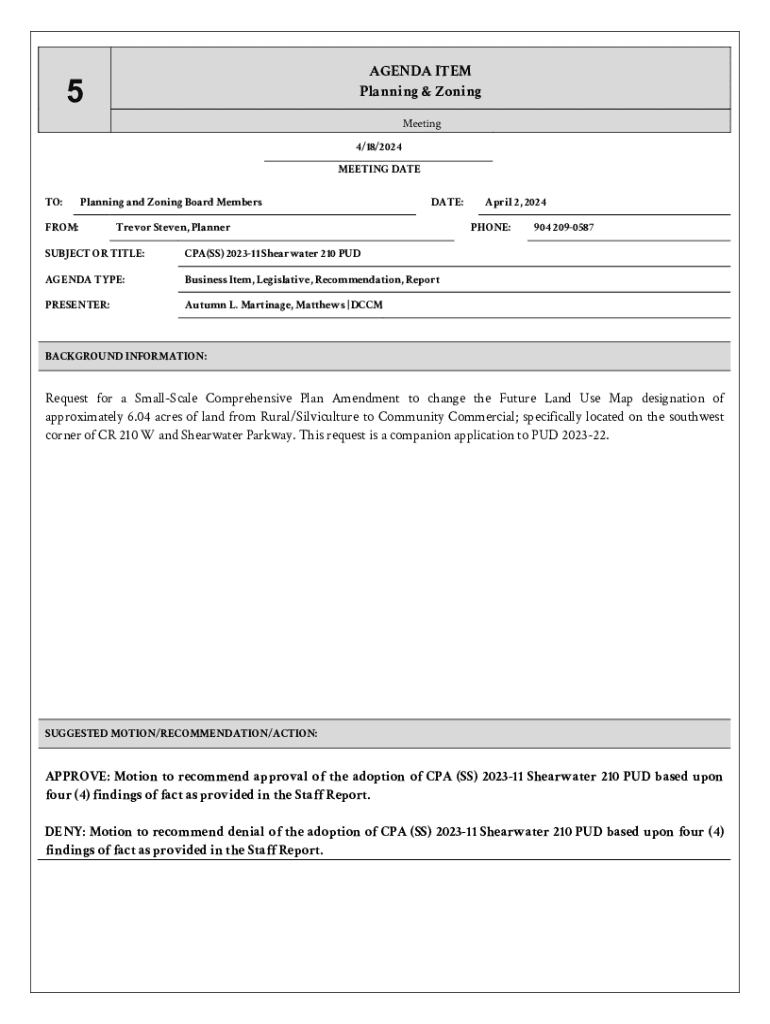 5

AGENDA ITEM
Planning & Zoning

Meeting

4/18/2024

MEETING DATE

TO: Planning and Zoning Board Members

DATE: April 2, 2024

FROM: Trevor Steven, Planner

PHONE: 904 209-0587

SUBJECT OR TITLE: CPA(SS) 2023-11 Shearwater 210 PUD

AGENDA TYPE: Business Item, Legislative, Recommendation, Report

PRESENTER: Autumn L. Martinage, Matthews | DCCM

BACKGROUND INFORMATION:

Request for a Small-Scale Comprehensive Plan Amendment to change the Future Land Use Map designation of approximately 6.04 acres of land from Rural/Silviculture to Community Commercial; specifically located on the southwest corner of CR 210 W and Shearwater Parkway. This request is a companion application to PUD 2023-22.

SUGGESTED MOTION/RECOMMENDATION/ACTION:

APPROVE: Motion to recommend approval of the adoption of CPA (SS) 2023-11 Shearwater 210 PUD based upon four (4) findings of fact as provided in the Staff Report.

DENY: Motion to recommend denial of the adoption of CPA (SS) 2023-11 Shearwater 210 PUD based upon four (4) findings of fact as provided in the Staff Report.